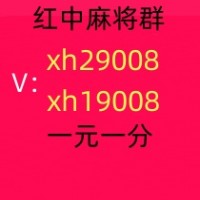 红中麻将群

V: xh29008

xh19008

一元一分